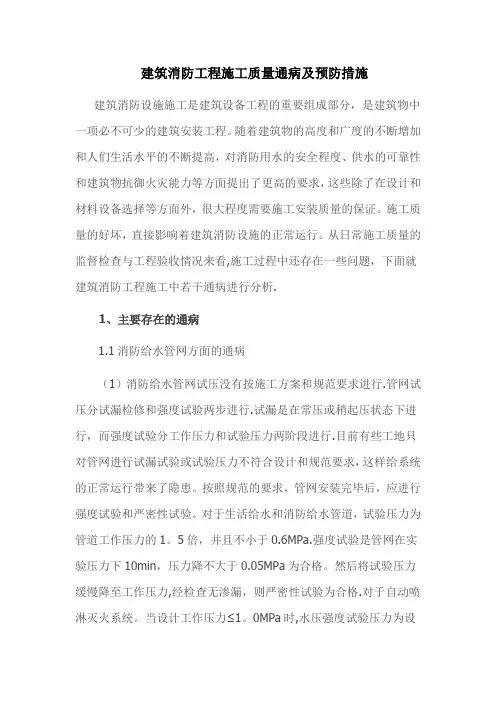 建筑消防工程施工质量通病及预防措施

建筑消防设施施工是建筑设备工程的重要组成部分，是建筑物中一项必不可少的建筑安装工程。随着建筑物的高度和广度的不断增加和人们生活水平的不断提高，对消防用水的安全程度、供水的可靠性和建筑物抗御火灾能力等方面提出了更高的要求，这些除了在设计和材料设备选择等方面外，很大程度需要施工安装质量的保证。施工质量的好坏，直接影响着建筑消防设施的正常运行。从日常施工质量的监督检查与工程验收情况来看,施工过程中还存在一些问题，下面就建筑消防工程施工中若干通病进行分析.

1、主要存在的通病

1.1 消防给水管网方面的通病

（1）消防给水管网试压没有按施工方案和规范要求进行.管网试压分试漏检修和强度试验两步进行.试漏是在常压或稍起压状态下进行，而强度试验分工作压力和试验压力两阶段进行.目前有些工地只对管网进行试漏试验或试验压力不符合设计和规范要求，这样给系统的正常运行带来了隐患。按照规范的要求，管网安装完毕后，应进行强度试验和严密性试验。对于生活给水和消防给水管道，试验压力为管道工作压力的 1。5 倍，并且不小于 0.6MPa.强度试验是管网在实验压力下 10min，压力降不大于 0.05MPa 为合格。然后将试验压力缓慢降至工作压力,经检查无渗漏，则严密性试验为合格.对于自动喷淋灭火系统。当设计工作压力≤1。0MPa 时,水压强度试验压力为设